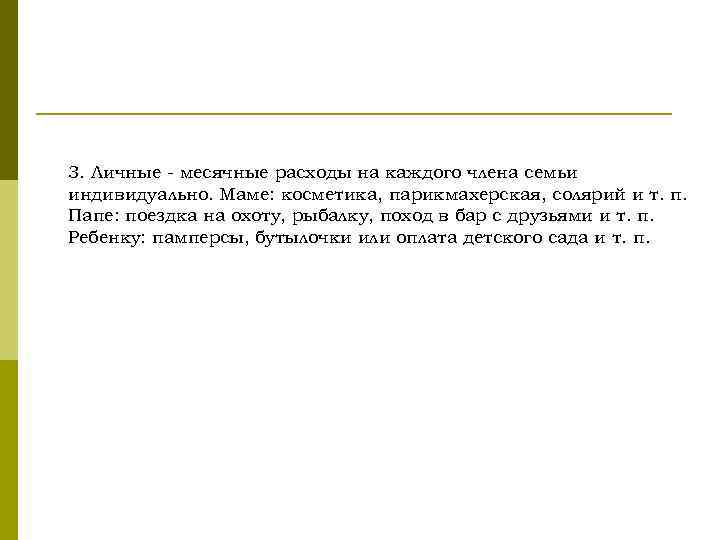 3. Личные - месячные расходы на каждого члена семьи индивидуально. Маме: косметика, парикмахерская, солярий и т. п. Папе: поездка на охоту, рыбалку, поход в бар с друзьями и т. п. Ребенку: памперсы, бутылочки или оплата детского сада и т. п.